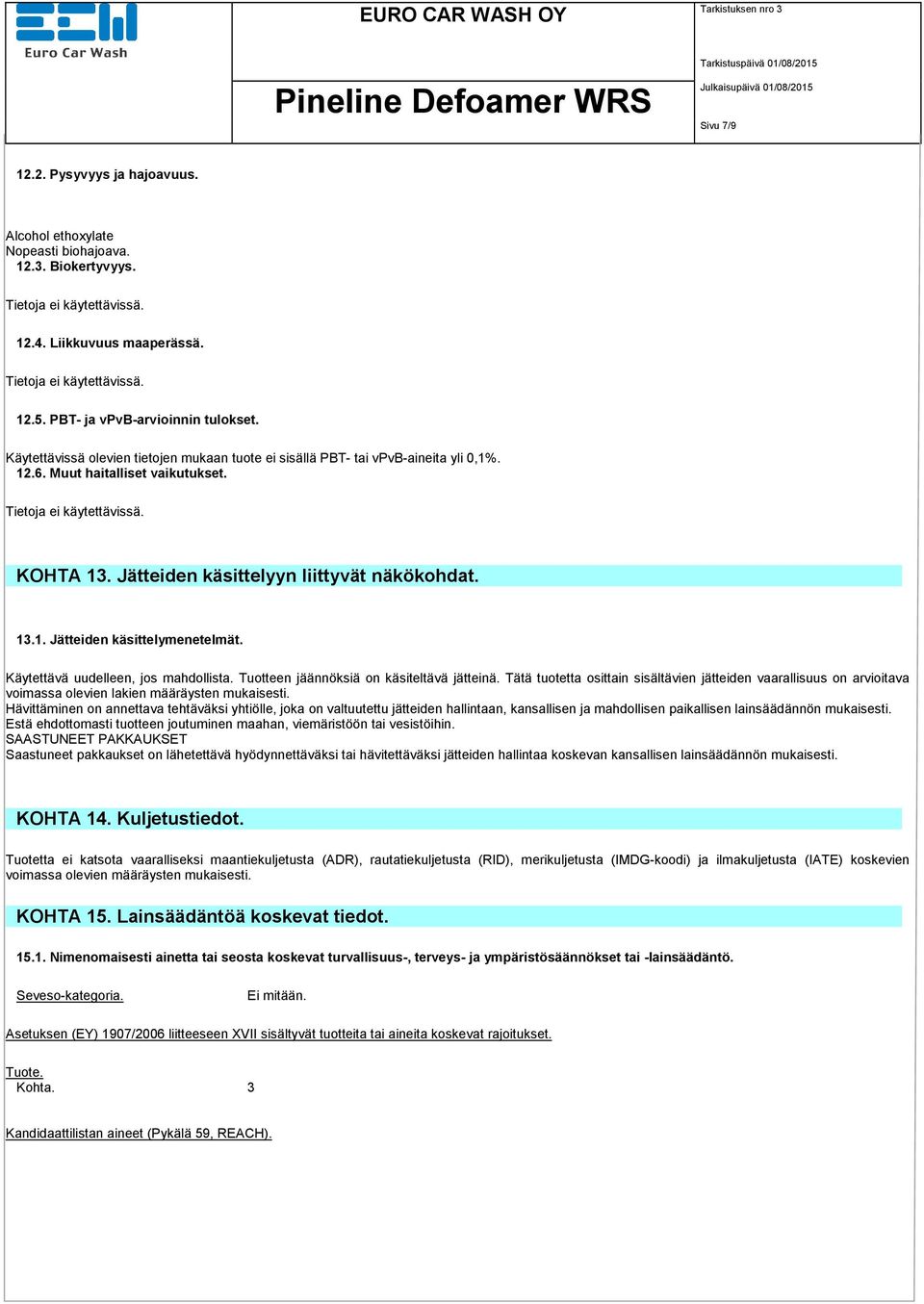 Euro Car Wash

EURO CAR WASH OY

Pineline Defoamer WRS

Tarkistuksen nro 3

Tarkistuspäivä 01/08/2015
Julkaisupäivä 01/08/2015

Sivu 7/9

12.2. Pysyvyys ja hajoavuus.

Alcohol ethoxylate
Nopeasti biohajoava.
12.3. Biokertyvyys.

Tietoja ei käytettävissä.

12.4. Liikkuvuus maaperässä.

Tietoja ei käytettävissä.

12.5. PBT- ja vPvB-arvioinnin tulokset.

Käytettävissä olevien tietojen mukaan tuote ei sisällä PBT- tai vPvB-aineita yli 0,1%.
12.6. Muut haitalliset vaikutukset.

Tietoja ei käytettävissä.

KOHTA 13. Jätteiden käsittelyyn liittyvät näkökohdat.

13.1. Jätteiden käsittelymenetelmät.

Käytettävä uudelleen, jos mahdollista. Tuotteen jäännöksiä on käsiteltävä jätteinä. Tätä tuotetta osittain sisältävien jätteiden vaarallisuus on arvioitava voimassa olevien lakien määräysten mukaisesti.
Hävittäminen on annettava tehtäväksi yhtiölle, joka on valtuutettu jätteiden hallintaan, kansallisen ja mahdollisen paikallisen lainsäädännön mukaisesti.
Estä ehdottomasti tuotteen joutuminen maahan, viemäristöön tai vesistöihin.
SAASTUNEET PAKKAUKSET
Saastuneet pakkaukset on lähetettävä hyödynnettäväksi tai hävitettäväksi jätteiden hallintaa koskevan kansallisen lainsäädännön mukaisesti.

KOHTA 14. Kuljetustiedot.

Tuotetta ei katsota vaaralliseksi maantiekuljetusta (ADR), rautatiekuljetusta (RID), merikuljetusta (IMDG-koodi) ja ilmakuljetusta (IATE) koskevien voimassa olevien määräysten mukaisesti.

KOHTA 15. Lainsäädäntöä koskevat tiedot.

15.1. Nimenomaisesti ainetta tai seosta koskevat turvallisuus-, terveys- ja ympäristösäännökset tai -lainsäädäntö.

Seveso-kategoria. Ei mitään.

Asetuksen (EY) 1907/2006 liitteeseen XVII sisältyvät tuotteita tai aineita koskevat rajoitukset.

Tuote.
Kohta. 3

Kandidaattilistan aineet (Pykälä 59, REACH).